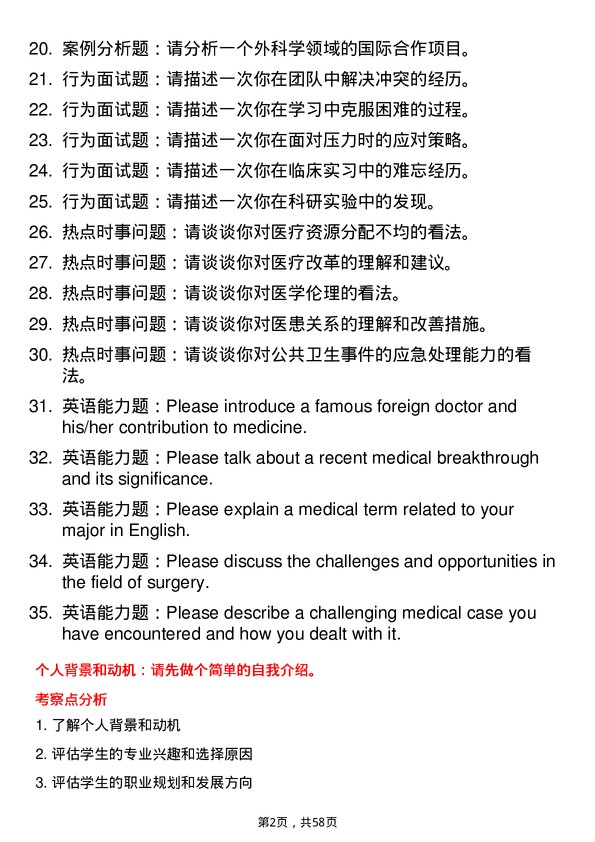 20. 案例分析题：请分析一个外科学领域的国际合作项目。

21. 行为面试题：请描述一次你在团队中解决冲突的经历。

22. 行为面试题：请描述一次你在学习中克服困难的过程。

23. 行为面试题：请描述一次你在面对压力时的应对策略。

24. 行为面试题：请描述一次你在临床实习中的难忘经历。

25. 行为面试题：请描述一次你在科研实验中的发现。

26. 热点时事问题：请谈谈你对医疗资源分配不均的看法。

27. 热点时事问题：请谈谈你对医疗改革的理解和建议。

28. 热点时事问题：请谈谈你对医学伦理的看法。

29. 热点时事问题：请谈谈你对医患关系的理解和改善措施。

30. 热点时事问题：请谈谈你对公共卫生事件的应急处理能力的看法。

31. 英语能力题：Please introduce a famous foreign doctor and his/her contribution to medicine.

32. 英语能力题：Please talk about a recent medical breakthrough and its significance.

33. 英语能力题：Please explain a medical term related to your major in English.

34. 英语能力题：Please discuss the challenges and opportunities in the field of surgery.

35. 英语能力题：Please describe a challenging medical case you have encountered and how you dealt with it.

个人背景和动机：请先做个简单的自我介绍。

考察点分析

1. 了解个人背景和动机

2. 评估学生的专业兴趣和选择原因

3. 评估学生的职业规划和发展方向

第2页，共58页